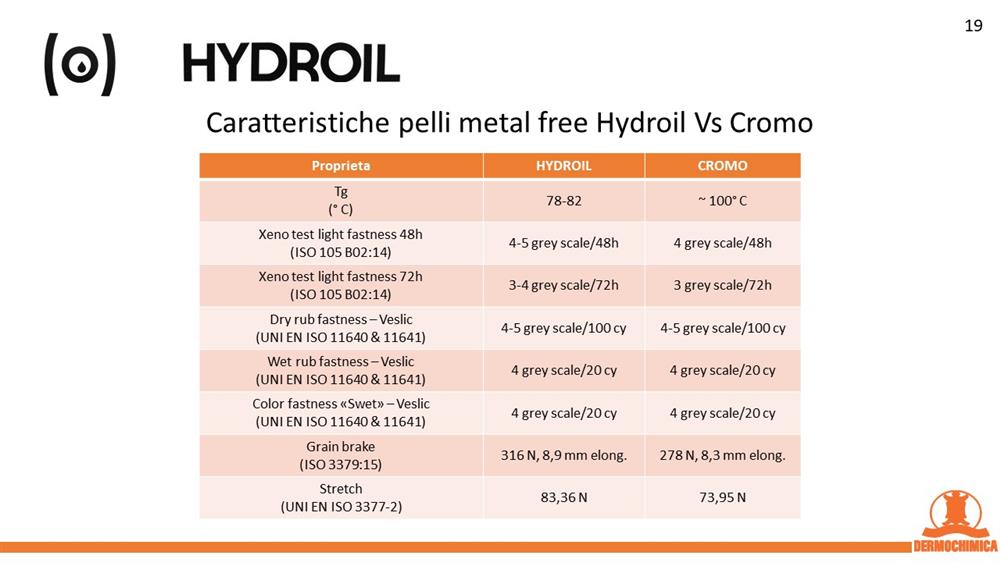 19

HYDROIL

Caratteristiche pelli metal free Hydroil Vs Cromo

| Proprieta | HYDROIL | CROMO |
|---|---|---|
| Tg (° C) | 78-82 | ~ 100° C |
| Xeno test light fastness 48h (ISO 105 B02:14) | 4-5 grey scale/48h | 4 grey scale/48h |
| Xeno test light fastness 72h (ISO 105 B02:14) | 3-4 grey scale/72h | 3 grey scale/72h |
| Dry rub fastness – Veslic (UNI EN ISO 11640 & 11641) | 4-5 grey scale/100 cy | 4-5 grey scale/100 cy |
| Wet rub fastness – Veslic (UNI EN ISO 11640 & 11641) | 4 grey scale/20 cy | 4 grey scale/20 cy |
| Color fastness «Swet» – Veslic (UNI EN ISO 11640 & 11641) | 4 grey scale/20 cy | 4 grey scale/20 cy |
| Grain brake (ISO 3379:15) | 316 N, 8,9 mm elong. | 278 N, 8,3 mm elong. |
| Stretch (UNI EN ISO 3377-2) | 83,36 N | 73,95 N |

DERMOCHIMICA